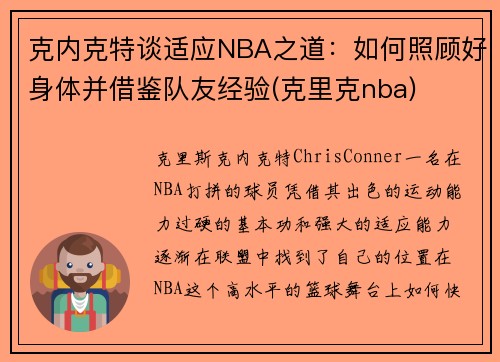 克内克特谈适应NBA之道：如何照顾好身体并借鉴队友经验(克里克nba)

克里斯克内克特ChrisConner一名在NBA打拼的球员凭借其出色的运动能力过硬的基本功和强大的适应能力逐渐在联盟中找到了自己的位置在NBA这个高水平的篮球舞台上如何快